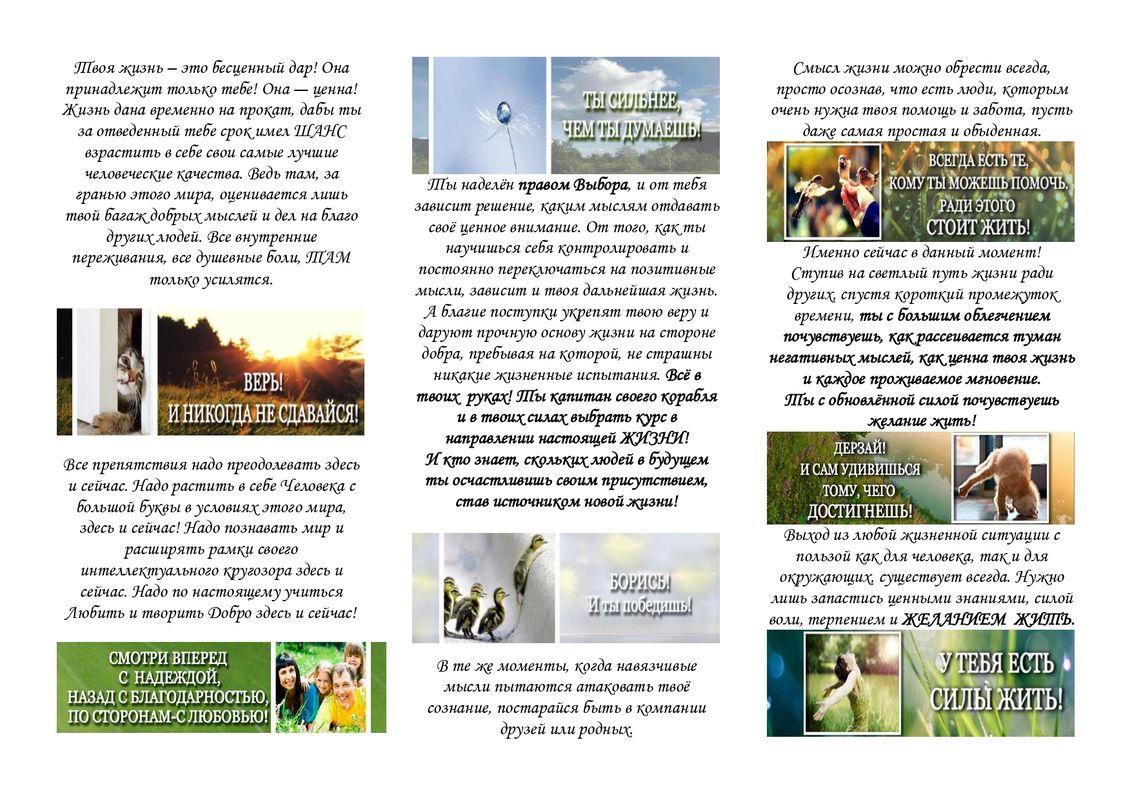 Твоя жизнь – это бесценный дар! Она принадлежит только тебе! Она — ценна! Жизнь дана временно на прокат, дабы ты за отведенный тебе срок имел ШАНС взрастить в себе свои самые лучшие человеческие качества. Ведь там, за гранью этого мира, оценивается лишь твой багаж добрых мыслей и дел на благо других людей. Все внутренние переживания, все душевные боли, ТАМ только усилятся.

ВЕРЬ!
И НИКОГДА НЕ СДАВАЙСЯ!

Все препятствия надо преодолевать здесь и сейчас. Надо растить в себе Человека с большой буквы в условиях этого мира, здесь и сейчас! Надо познавать мир и расширять рамки своего интеллектуального кругозора здесь и сейчас. Надо по настоящему учиться Любить и творить Добро здесь и сейчас!

СМОТРИ ВПЕРЕД
С НАДЕЖДОЙ,
НАЗАД С БЛАГОДАРНОСТЬЮ,
ПО СТОРОНАМ-С ЛЮБОВЬЮ!

ТЫ СИЛЬНЕЕ,
ЧЕМ ТЫ ДУМАЕШЬ!

Ты наделён правом Выбора, и от тебя зависит решение, каким мыслям отдавать своё ценное внимание. От того, как ты научишься себя контролировать и постоянно переключаться на позитивные мысли, зависит и твоя дальнейшая жизнь. А благие поступки укрепят твою веру и даруют прочную основу жизни на стороне добра, пребывая на которой, не страшны никакие жизненные испытания. Всё в твоих руках! Ты капитан своего корабля и в твоих силах выбрать курс в направлении настоящей ЖИЗНИ! И кто знает, скольких людей в будущем ты осчастливишь своим присутствием, став источником новой жизни!

БОРИСЬ!
И ты победишь!

В те же моменты, когда навязчивые мысли пытаются атаковать твоё сознание, постарайся быть в компании друзей или родных.

Смысл жизни можно обрести всегда, просто осознав, что есть люди, которым очень нужна твоя помощь и забота, пусть даже самая простая и обыденная.

ВСЕГДА ЕСТЬ ТЕ,
КОМУ ТЫ МОЖЕШЬ ПОМОЧЬ.
РАДИ ЭТОГО
СТОИТ ЖИТЬ!

Именно сейчас в данный момент! Ступив на светлый путь жизни ради других, спустя короткий промежуток времени, ты с большим облегчением почувствуешь, как рассеивается туман негативных мыслей, как ценна твоя жизнь и каждое проживаемое мгновение. Ты с обновлённой силой почувствуешь желание жить!

ДЕРЗАЙ!
И САМ УДИВИШЬСЯ
ТОМУ, ЧЕГО
ДОСТИГНЕШЬ!

Выход из любой жизненной ситуации с пользой как для человека, так и для окружающих, существует всегда. Нужно лишь запастись ценными знаниями, силой воли, терпением и ЖЕЛАНИЕМ ЖИТЬ.

У ТЕБЯ ЕСТЬ
СИЛЫ ЖИТЬ!